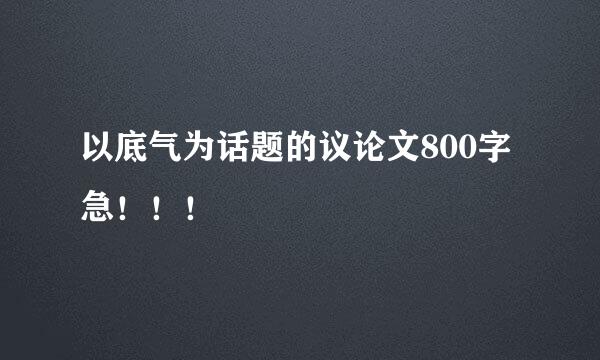 以底气为话题的议论文800字急！！！